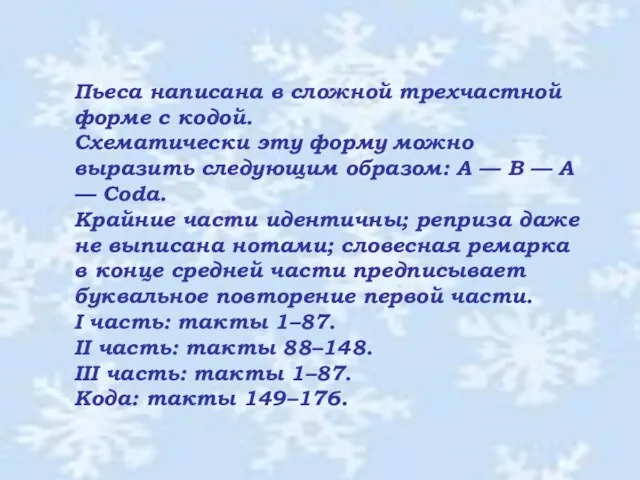 Пьеса написана в сложной трехчастной форме с кодой.
Схематически эту форму можно выразить следующим образом: А — В — А — Coda.
Крайние части идентичны; реприза даже не выписана нотами; словесная ремарка в конце средней части предписывает буквальное повторение первой части.
I часть: такты 1–87.
II часть: такты 88–148.
III часть: такты 1–87.
Кода: такты 149–176.